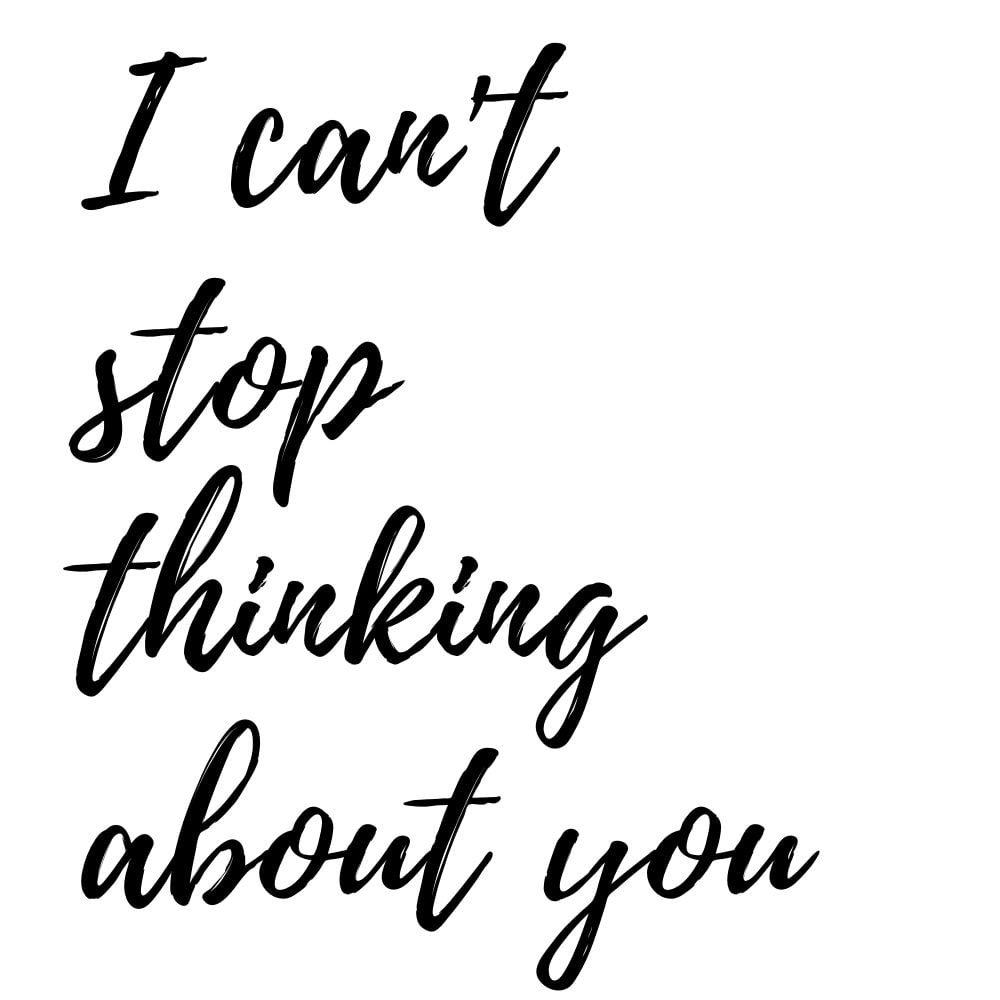 I can't stop thinking about you